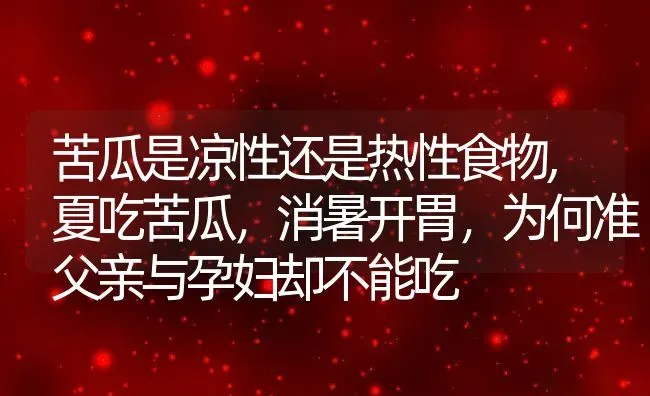 苦瓜是凉性还是热性食物,夏吃苦瓜，消暑开胃，为何准父亲与孕妇却不能吃